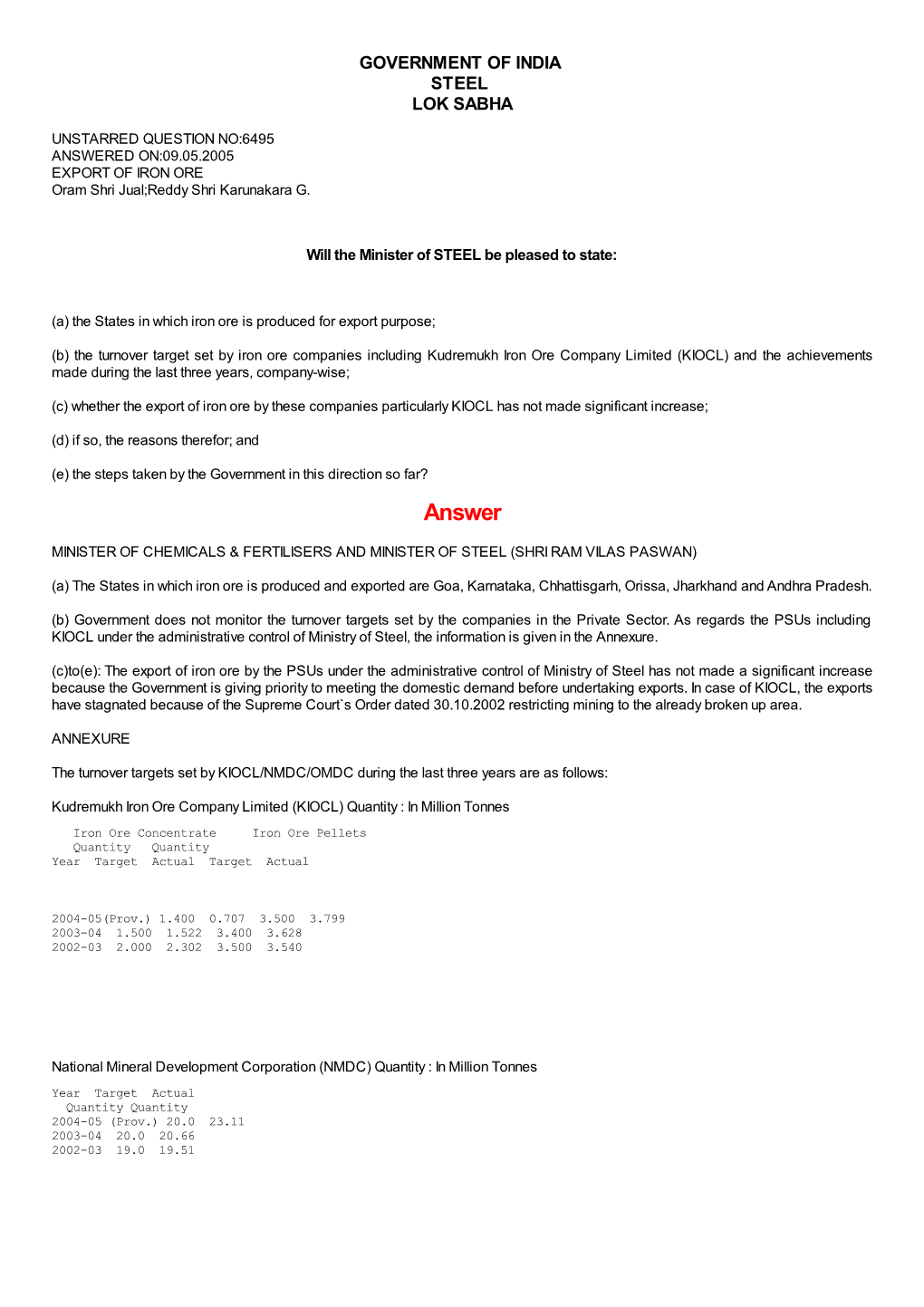 GOVERNMENT OF INDIA
STEEL
LOK SABHA

UNSTARRED QUESTION NO:6495
ANSWERED ON:09.05.2005
EXPORT OF IRON ORE
Oram Shri Jual;Reddy Shri Karunakara G.

Will the Minister of STEEL be pleased to state:

(a) the States in which iron ore is produced for export purpose;

(b) the turnover target set by iron ore companies including Kudremukh Iron Ore Company Limited (KIOCL) and the achievements made during the last three years, company-wise;

(c) whether the export of iron ore by these companies particularly KIOCL has not made significant increase;

(d) if so, the reasons therefor; and

(e) the steps taken by the Government in this direction so far?

Answer

MINISTER OF CHEMICALS & FERTILISERS AND MINISTER OF STEEL (SHRI RAM VILAS PASWAN)

(a) The States in which iron ore is produced and exported are Goa, Karnataka, Chhattisgarh, Orissa, Jharkhand and Andhra Pradesh.

(b) Government does not monitor the turnover targets set by the companies in the Private Sector. As regards the PSUs including KIOCL under the administrative control of Ministry of Steel, the information is given in the Annexure.

(c)to(e): The export of iron ore by the PSUs under the administrative control of Ministry of Steel has not made a significant increase because the Government is giving priority to meeting the domestic demand before undertaking exports. In case of KIOCL, the exports have stagnated because of the Supreme Court`s Order dated 30.10.2002 restricting mining to the already broken up area.

ANNEXURE

The turnover targets set by KIOCL/NMDC/OMDC during the last three years are as follows:

Kudremukh Iron Ore Company Limited (KIOCL) Quantity : In Million Tonnes

Iron Ore Concentrate Iron Ore Pellets
Quantity Quantity
Year Target Actual Target Actual

2004-05(Prov.) 1.400 0.707 3.500 3.799
2003-04 1.500 1.522 3.400 3.628
2002-03 2.000 2.302 3.500 3.540

National Mineral Development Corporation (NMDC) Quantity : In Million Tonnes

Year Target Actual
Quantity Quantity
2004-05 (Prov.) 20.0 23.11
2003-04 20.0 20.66
2002-03 19.0 19.51